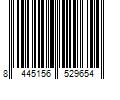 8 445156 529654